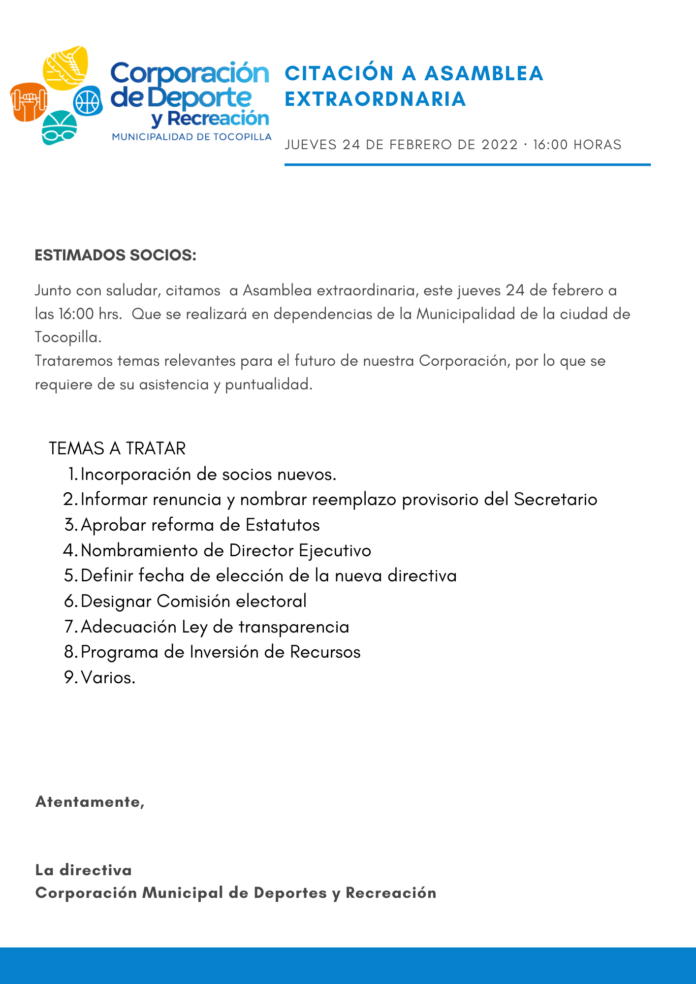 Corporación de Deporte y Recreación
MUNICIPALIDAD DE TOCOPILLA

CITACIÓN A ASAMBLEA EXTRAORDNARIA

JUEVES 24 DE FEBRERO DE 2022 · 16:00 HORAS

ESTIMADOS SOCIOS:

Junto con saludar, citamos a Asamblea extraordinaria, este jueves 24 de febrero a las 16:00 hrs. Que se realizará en dependencias de la Municipalidad de la ciudad de Tocopilla.
Trataremos temas relevantes para el futuro de nuestra Corporación, por lo que se requiere de su asistencia y puntualidad.

TEMAS A TRATAR
1. Incorporación de socios nuevos.
2. Informar renuncia y nombrar reemplazo provisorio del Secretario
3. Aprobar reforma de Estatutos
4. Nombramiento de Director Ejecutivo
5. Definir fecha de elección de la nueva directiva
6. Designar Comisión electoral
7. Adecuación Ley de transparencia
8. Programa de Inversión de Recursos
9. Varios.

Atentamente,

La directiva
Corporación Municipal de Deportes y Recreación